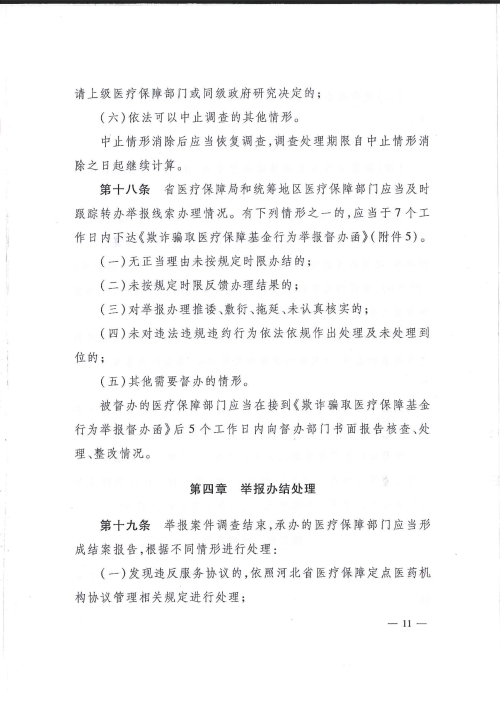 请上级医疗保障部门或同级政府研究决定的；

（六）依法可以中止调查的其他情形。

中止情形消除后应当恢复调查，调查处理期限自中止情形消除之日起继续计算。

第十八条　省医疗保障局和统筹地区医疗保障部门应当及时跟踪转办举报线索办理情况。有下列情形之一的，应当于7个工作日内下达《欺诈骗取医疗保障基金行为举报督办函》（附件5）。

（一）无正当理由未按规定时限办结的；

（二）未按规定时限反馈办理结果的；

（三）对举报办理推诿、敷衍、拖延、未认真核实的；

（四）未对违法违规违约行为依法依规作出处理及未处理到位的；

（五）其他需要督办的情形。

被督办的医疗保障部门应当在接到《欺诈骗取医疗保障基金行为举报督办函》后5个工作日内向督办部门书面报告核查、处理、整改情况。

第四章　举报办结处理

第十九条　举报案件调查结束，承办的医疗保障部门应当形成结案报告，根据不同情形进行处理：

（一）发现违反服务协议的，依照河北省医疗保障定点医药机构协议管理相关规定进行处理；

— 11 —